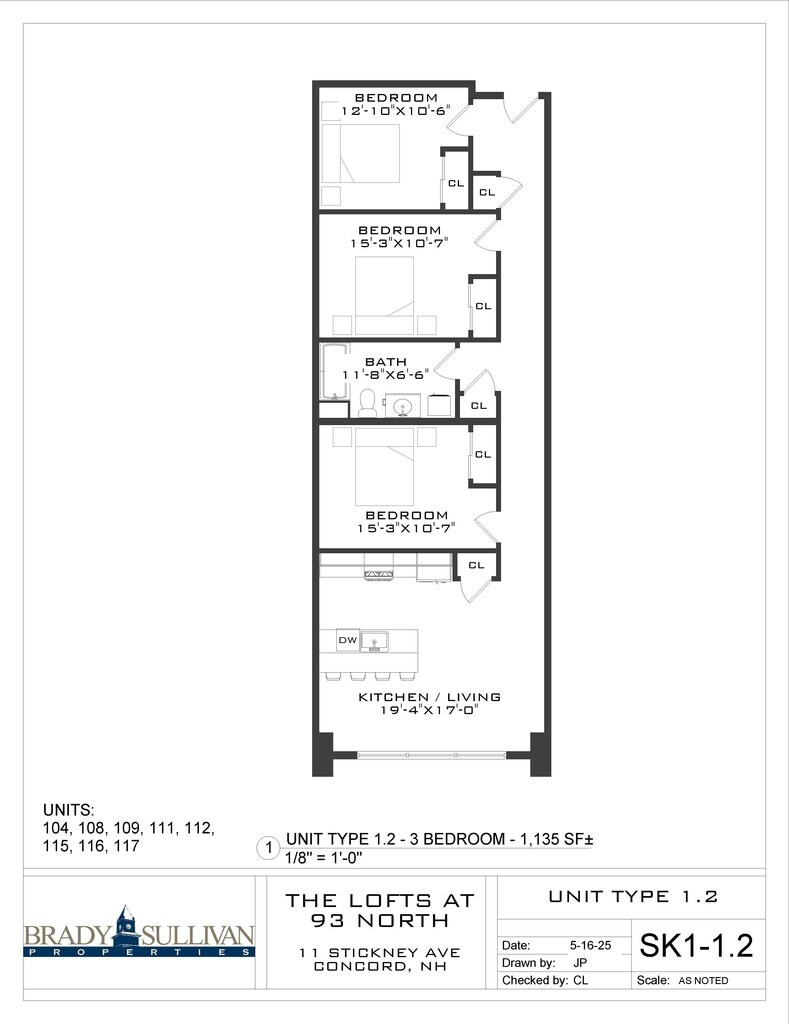 BEDROOM
12'-10"X10'-6"

CL

CL

BEDROOM
15'-3"X10'-7"

CL

BATH
11'-8"X6'-6"

CL

CL

BEDROOM
15'-3"X10'-7"

CL

DW

KITCHEN / LIVING
19'-4"X17'-0"

UNITS:
104, 108, 109, 111, 112, 115, 116, 117

1 UNIT TYPE 1.2 - 3 BEDROOM - 1,135 SF±
1/8" = 1'-0"

BRADY SULLIVAN
PROPERTIES

THE LOFTS AT
93 NORTH

11 STICKNEY AVE
CONCORD, NH

UNIT TYPE 1.2

Date: 5-16-25
Drawn by: JP
Checked by: CL

SK1-1.2

Scale: AS NOTED